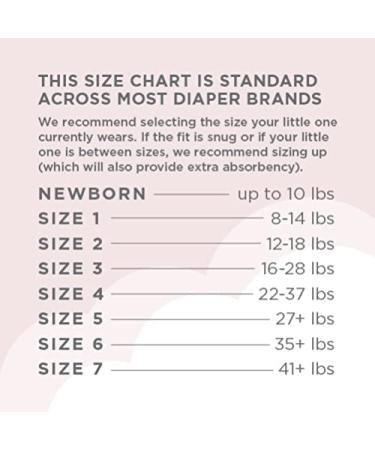 THIS SIZE CHART IS STANDARD ACROSS MOST DIAPER BRANDS

We recommend selecting the size your little one currently wears. If the fit is snug or if your little one is between sizes, we recommend sizing up (which will also provide extra absorbency).

NEWBORN up to 10 lbs
SIZE 1 8-14 lbs
SIZE 2 12-18 lbs
SIZE 3 16-28 lbs
SIZE 4 22-37 lbs
SIZE 5 27+ lbs
SIZE 6 35+ lbs
SIZE 7 41+ lbs